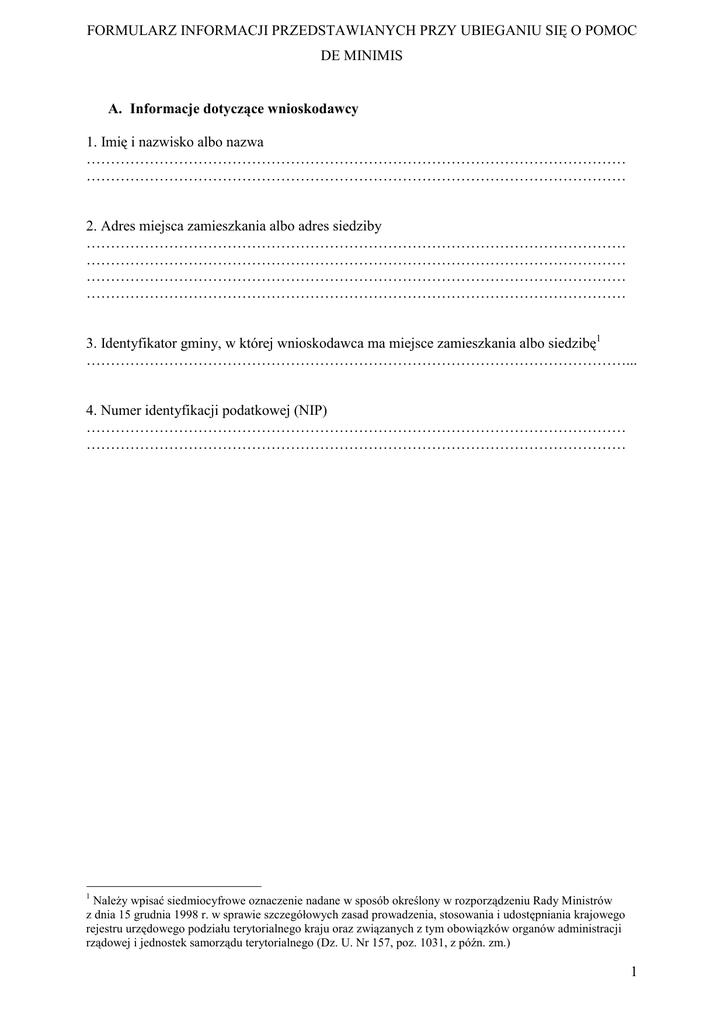 FORMULARZ INFORMACJI PRZEDSTAWIANYCH PRZY UBIEGANIU SIĘ O POMOC DE MINIMIS

A. Informacje dotyczące wnioskodawcy

1. Imię i nazwisko albo nazwa
…………………………………………………………………………………………………
…………………………………………………………………………………………………

2. Adres miejsca zamieszkania albo adres siedziby
…………………………………………………………………………………………………
…………………………………………………………………………………………………
…………………………………………………………………………………………………
…………………………………………………………………………………………………

3. Identyfikator gminy, w której wnioskodawca ma miejsce zamieszkania albo siedzibę$^1$
…………………………………………………………………………………………………...

4. Numer identyfikacji podatkowej (NIP)
…………………………………………………………………………………………………
…………………………………………………………………………………………………

$^1$ Należy wpisać siedmiocyfrowe oznaczenie nadane w sposób określony w rozporządzeniu Rady Ministrów z dnia 15 grudnia 1998 r. w sprawie szczegółowych zasad prowadzenia, stosowania i udostępniania krajowego rejestru urzędowego podziału terytorialnego kraju oraz związanych z tym obowiązków organów administracji rządowej i jednostek samorządu terytorialnego (Dz. U. Nr 157, poz. 1031, z późn. zm.)

1